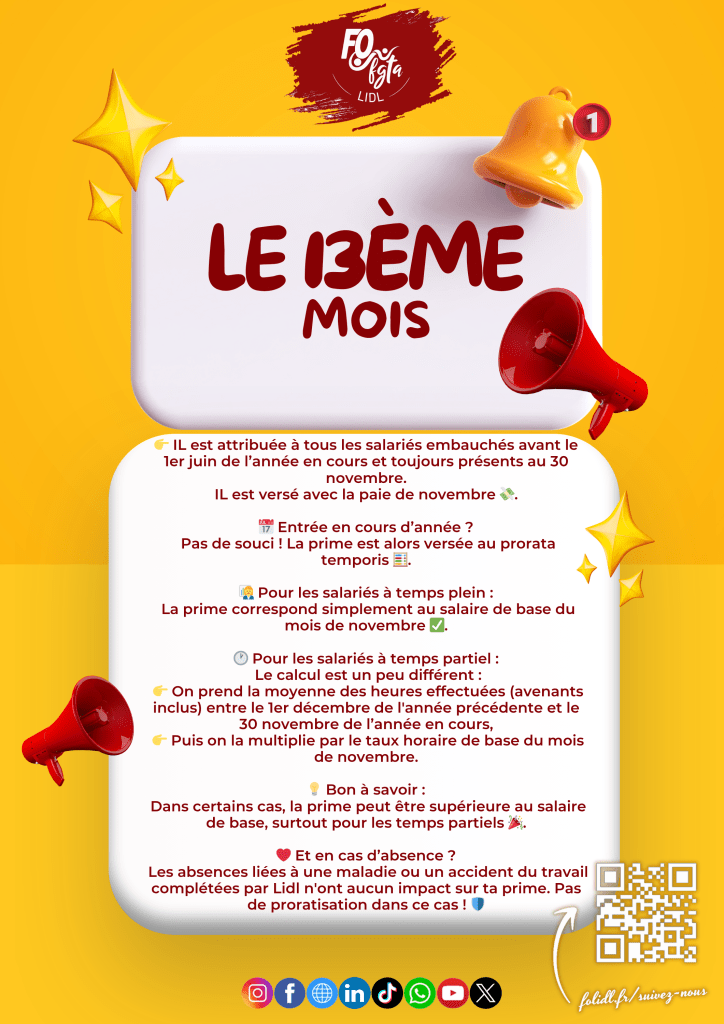 FO fgta LIDL

1

LE 13ÈME MOIS

👉 IL est attribuée à tous les salariés embauchés avant le 1er juin de l'année en cours et toujours présents au 30 novembre.
IL est versé avec la paie de novembre 💸.

📅 Entrée en cours d'année ?
Pas de souci ! La prime est alors versée au prorata temporis 🧮.

🧑‍💼 Pour les salariés à temps plein :
La prime correspond simplement au salaire de base du mois de novembre ✅.

🕐 Pour les salariés à temps partiel :
Le calcul est un peu différent :
👉 On prend la moyenne des heures effectuées (avenants inclus) entre le 1er décembre de l'année précédente et le 30 novembre de l'année en cours,
👉 Puis on la multiplie par le taux horaire de base du mois de novembre.

💡 Bon à savoir :
Dans certains cas, la prime peut être supérieure au salaire de base, surtout pour les temps partiels 🎉.

❤️ Et en cas d'absence ?
Les absences liées à une maladie ou un accident du travail complétées par Lidl n'ont aucun impact sur ta prime. Pas de proratisation dans ce cas ! 🛡️

folidl.fr/suivez-nous